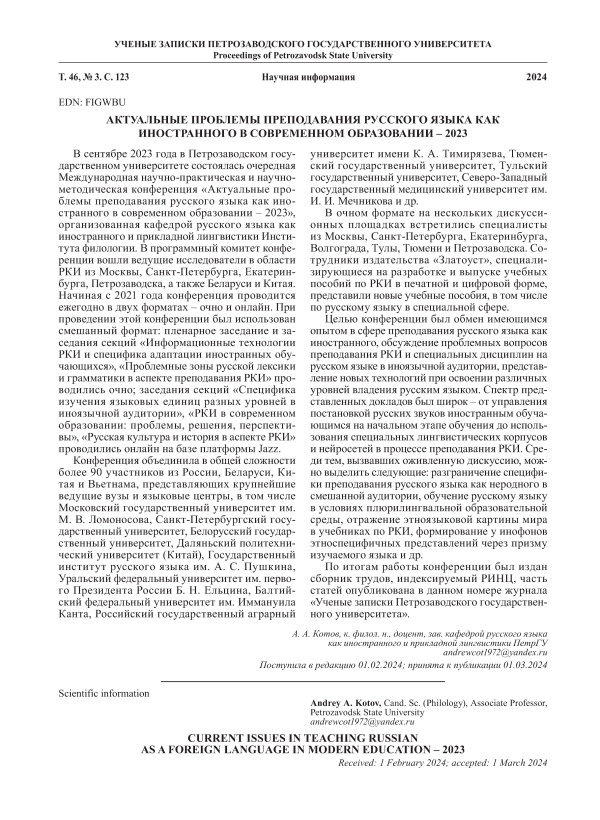 УЧЕНЫЕ ЗАПИСКИ ПЕТРОЗАВОДСКОГО ГОСУДАРСТВЕННОГО УНИВЕРСИТЕТА
Proceedings of Petrozavodsk State University

Т. 46, № 3. С. 123
Научная информация
2024

EDN: FIGWBU

АКТУАЛЬНЫЕ ПРОБЛЕМЫ ПРЕПОДАВАНИЯ РУССКОГО ЯЗЫКА КАК ИНОСТРАННОГО В СОВРЕМЕННОМ ОБРАЗОВАНИИ – 2023

В сентябре 2023 года в Петрозаводском государственном университете состоялась очередная Международная научно-практическая и научно-методическая конференция «Актуальные проблемы преподавания русского языка как иностранного в современном образовании – 2023», организованная кафедрой русского языка как иностранного и прикладной лингвистики Института филологии. В программный комитет конференции вошли ведущие исследователи в области РКИ из Москвы, Санкт-Петербурга, Екатеринбурга, Петрозаводска, а также Беларуси и Китая. Начиная с 2021 года конференция проводится ежегодно в двух форматах – очно и онлайн. При проведении этой конференции был использован смешанный формат: пленарное заседание и заседания секций «Информационные технологии РКИ и специфика адаптации иностранных обучающихся», «Проблемные зоны русской лексики и грамматики в аспекте преподавания РКИ» проводились очно; заседания секций «Специфика изучения языковых единиц разных уровней в иноязычной аудитории», «РКИ в современном образовании: проблемы, решения, перспективы», «Русская культура и история в аспекте РКИ» проводились онлайн на базе платформы Jazz.

Конференция объединила в общей сложности более 90 участников из России, Беларуси, Китая и Вьетнама, представляющих крупнейшие ведущие вузы и языковые центры, в том числе Московский государственный университет им. М. В. Ломоносова, Санкт-Петербургский государственный университет, Белорусский государственный университет, Даляньский политехнический университет (Китай), Государственный институт русского языка им. А. С. Пушкина, Уральский федеральный университет им. первого Президента России Б. Н. Ельцина, Балтийский федеральный университет им. Иммануила Канта, Российский государственный аграрный университет имени К. А. Тимирязева, Тюменский государственный университет, Тульский государственный университет, Северо-Западный государственный медицинский университет им. И. И. Мечникова и др.

В очном формате на нескольких дискуссионных площадках встретились специалисты из Москвы, Санкт-Петербурга, Екатеринбурга, Волгограда, Тулы, Тюмени и Петрозаводска. Сотрудники издательства «Златоуст», специализирующиеся на разработке и выпуске учебных пособий по РКИ в печатной и цифровой форме, представили новые учебные пособия, в том числе по русскому языку в специальной сфере.

Целью конференции был обмен имеющимся опытом в сфере преподавания русского языка как иностранного, обсуждение проблемных вопросов преподавания РКИ и специальных дисциплин на русском языке в иноязычной аудитории, представление новых технологий при освоении различных уровней владения русским языком. Спектр представленных докладов был широк – от управления постановкой русских звуков иностранным обучающимся на начальном этапе обучения до использования специальных лингвистических корпусов и нейросетей в процессе преподавания РКИ. Среди тем, вызвавших оживленную дискуссию, можно выделить следующие: разграничение специфики преподавания русского языка как неродного в смешанной аудитории, обучение русскому языку в условиях плюрилингвальной образовательной среды, отражение этноязыковой картины мира в учебниках по РКИ, формирование у инофонов этноспецифичных представлений через призму изучаемого языка и др.

По итогам работы конференции был издан сборник трудов, индексируемый РИНЦ, часть статей опубликована в данном номере журнала «Ученые записки Петрозаводского государственного университета».

А. А. Котов, к. филол. н., доцент, зав. кафедрой русского языка как иностранного и прикладной лингвистики ПетрГУ
andrewcot1972@yandex.ru

Поступила в редакцию 01.02.2024; принята к публикации 01.03.2024

Scientific information

Andrey A. Kotov, Cand. Sc. (Philology), Associate Professor, Petrozavodsk State University
andrewcot1972@yandex.ru

CURRENT ISSUES IN TEACHING RUSSIAN AS A FOREIGN LANGUAGE IN MODERN EDUCATION – 2023

Received: 1 February 2024; accepted: 1 March 2024